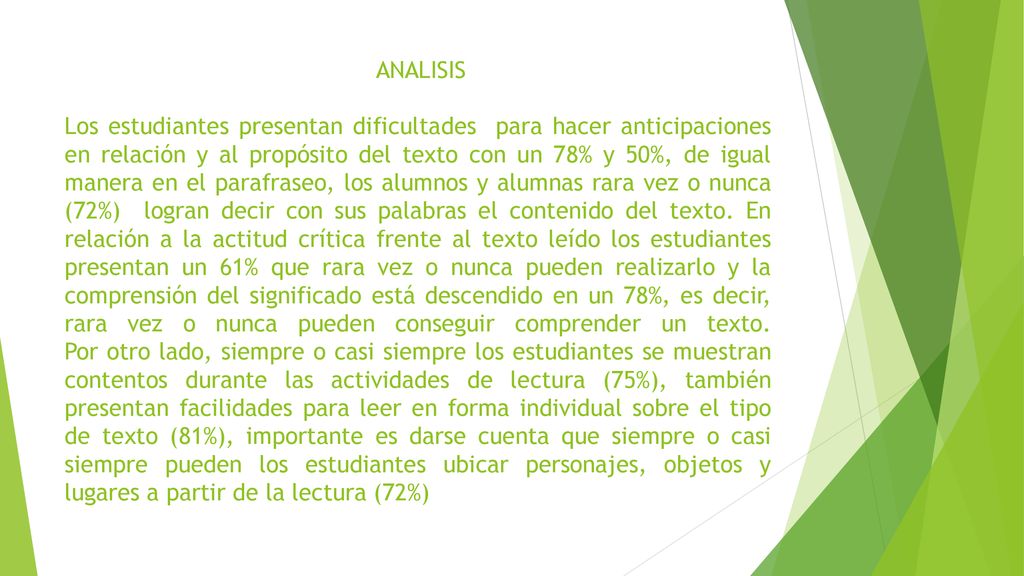 ANALISIS

Los estudiantes presentan dificultades para hacer anticipaciones en relación y al propósito del texto con un 78% y 50%, de igual manera en el parafraseo, los alumnos y alumnas rara vez o nunca (72%) logran decir con sus palabras el contenido del texto. En relación a la actitud crítica frente al texto leído los estudiantes presentan un 61% que rara vez o nunca pueden realizarlo y la comprensión del significado está descendido en un 78%, es decir, rara vez o nunca pueden conseguir comprender un texto. Por otro lado, siempre o casi siempre los estudiantes se muestran contentos durante las actividades de lectura (75%), también presentan facilidades para leer en forma individual sobre el tipo de texto (81%), importante es darse cuenta que siempre o casi siempre pueden los estudiantes ubicar personajes, objetos y lugares a partir de la lectura (72%)